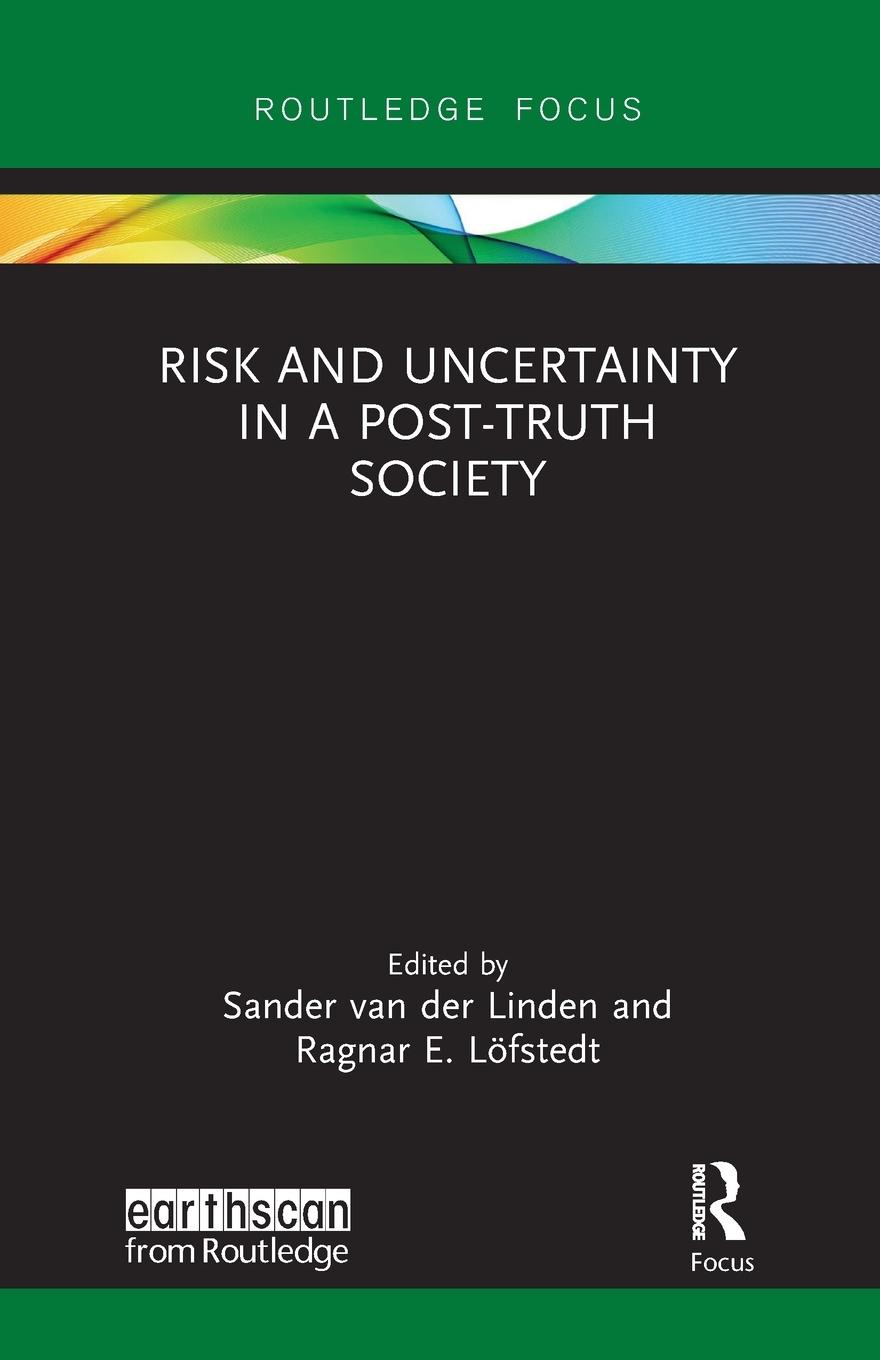 ROUTLEDGE FOCUS

RISK AND UNCERTAINTY IN A POST-TRUTH SOCIETY

Edited by
Sander van der Linden and
Ragnar E. Löfstedt

earthscan
from Routledge

ROUTLEDGE
Focus